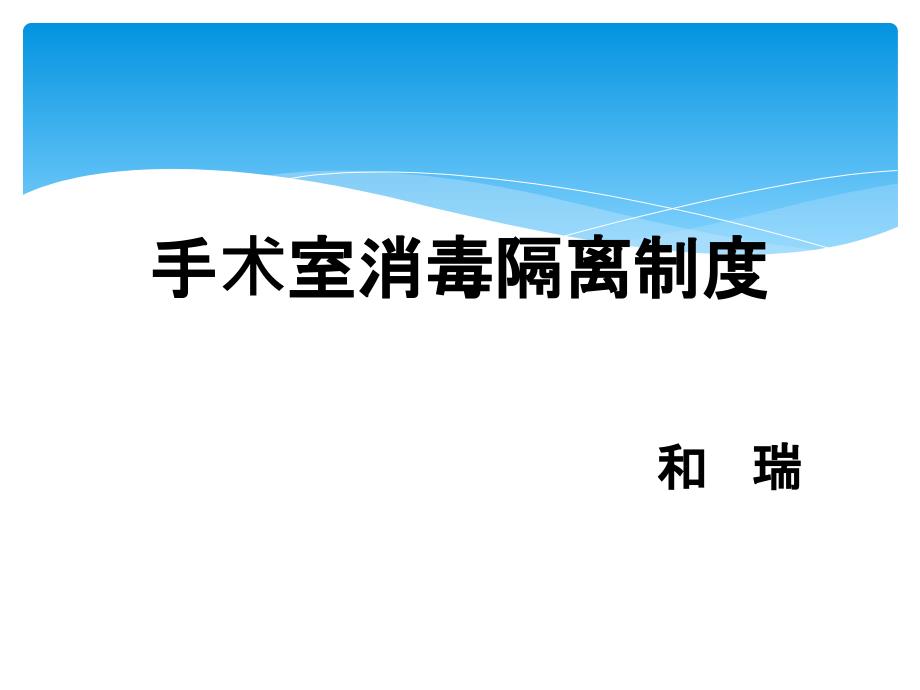 手术室消毒隔离制度

和 瑞